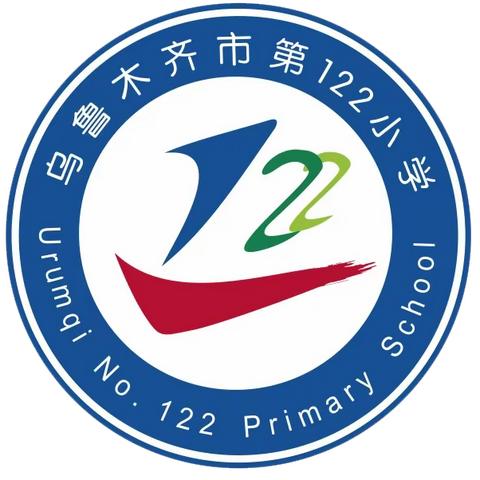 乌鲁木齐市第122小学

122

Urumqi No. 122 Primary School